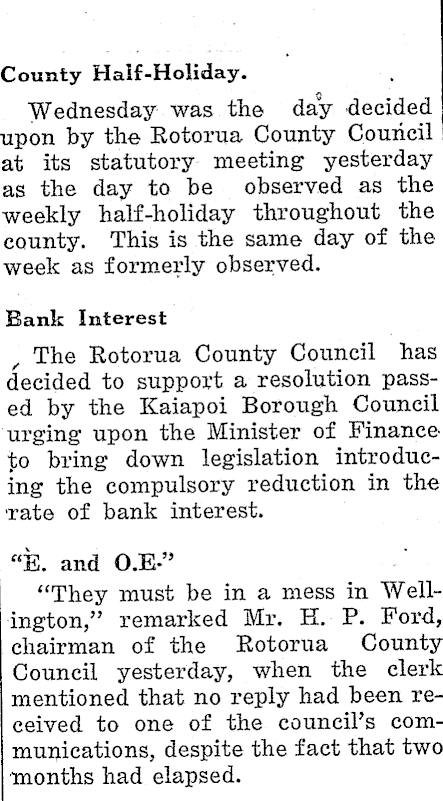 County Half-Holiday.

Wednesday was the day decided upon by the Rotorua County Council at its statutory meeting yesterday as the day to be observed as the weekly half-holiday throughout the county. This is the same day of the week as formerly observed.

Bank Interest

The Rotorua County Council has decided to support a resolution passed by the Kaiapoi Borough Council urging upon the Minister of Finance to bring down legislation introducing the compulsory reduction in the rate of bank interest.

"E. and O.E."

"They must be in a mess in Wellington," remarked Mr. H. P. Ford, chairman of the Rotorua County Council yesterday, when the clerk mentioned that no reply had been received to one of the council's communications, despite the fact that two months had elapsed.